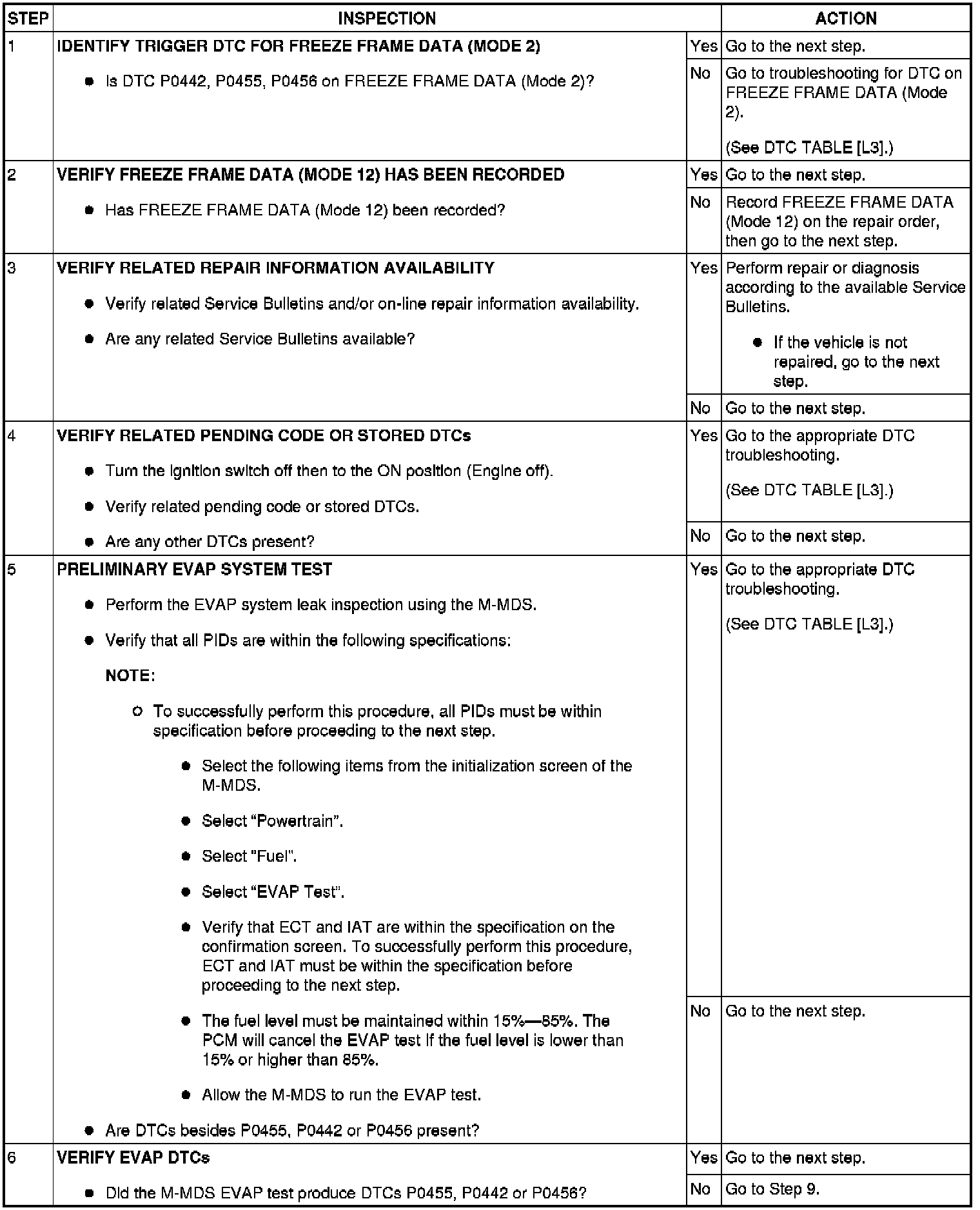 | STEP | INSPECTION | | ACTION |
|---|---|---|---|
| 1 | IDENTIFY TRIGGER DTC FOR FREEZE FRAME DATA (MODE 2) • Is DTC P0442, P0455, P0456 on FREEZE FRAME DATA (Mode 2)? | Yes | Go to the next step. |
| | | No | Go to troubleshooting for DTC on FREEZE FRAME DATA (Mode 2). (See DTC TABLE [L3].) |
| 2 | VERIFY FREEZE FRAME DATA (MODE 12) HAS BEEN RECORDED • Has FREEZE FRAME DATA (Mode 12) been recorded? | Yes | Go to the next step. |
| | | No | Record FREEZE FRAME DATA (Mode 12) on the repair order, then go to the next step. |
| 3 | VERIFY RELATED REPAIR INFORMATION AVAILABILITY • Verify related Service Bulletins and/or on-line repair information availability. • Are any related Service Bulletins available? | Yes | Perform repair or diagnosis according to the available Service Bulletins. • If the vehicle is not repaired, go to the next step. |
| | | No | Go to the next step. |
| 4 | VERIFY RELATED PENDING CODE OR STORED DTCs • Turn the ignition switch off then to the ON position (Engine off). • Verify related pending code or stored DTCs. • Are any other DTCs present? | Yes | Go to the appropriate DTC troubleshooting. (See DTC TABLE [L3].) |
| | | No | Go to the next step. |
| 5 | PRELIMINARY EVAP SYSTEM TEST • Perform the EVAP system leak inspection using the M-MDS. • Verify that all PIDs are within the following specifications: NOTE: ○ To successfully perform this procedure, all PIDs must be within specification before proceeding to the next step. • Select the following items from the initialization screen of the M-MDS. • Select "Powertrain". • Select "Fuel". • Select "EVAP Test". • Verify that ECT and IAT are within the specification on the confirmation screen. To successfully perform this procedure, ECT and IAT must be within the specification before proceeding to the next step. • The fuel level must be maintained within 15%—85%. The PCM will cancel the EVAP test if the fuel level is lower than 15% or higher than 85%. • Allow the M-MDS to run the EVAP test. • Are DTCs besides P0455, P0442 or P0456 present? | Yes | Go to the appropriate DTC troubleshooting. (See DTC TABLE [L3].) |
| | | No | Go to the next step. |
| 6 | VERIFY EVAP DTCs • Did the M-MDS EVAP test produce DTCs P0455, P0442 or P0456? | Yes | Go to the next step. |
| | | No | Go to Step 9. |